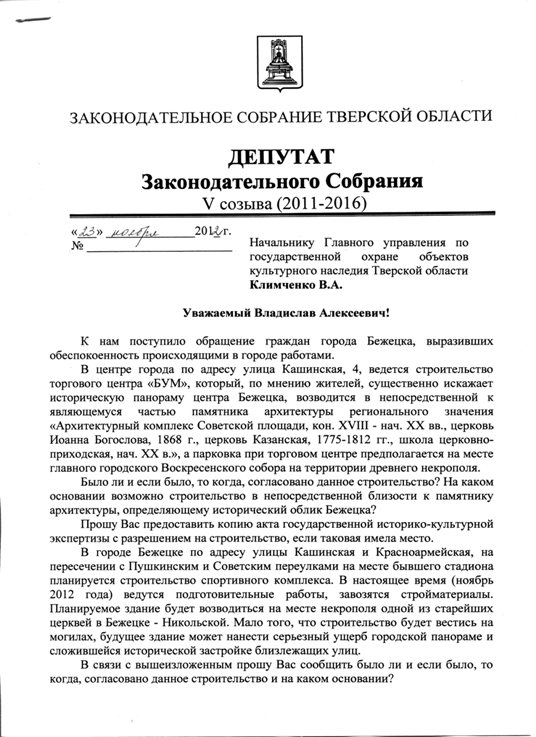 ЗАКОНОДАТЕЛЬНОЕ СОБРАНИЕ ТВЕРСКОЙ ОБЛАСТИ

ДЕПУТАТ
Законодательного Собрания
V созыва (2011-2016)

«23» ноября 2012г.
№

Начальнику Главного управления по государственной охране объектов культурного наследия Тверской области
Климченко В.А.

Уважаемый Владислав Алексеевич!

К нам поступило обращение граждан города Бежецка, выразивших обеспокоенность происходящими в городе работами.

В центре города по адресу улица Кашинская, 4, ведется строительство торгового центра «БУМ», который, по мнению жителей, существенно искажает историческую панораму центра Бежецка, возводится в непосредственной к являющемуся частью памятника архитектуры регионального значения «Архитектурный комплекс Советской площади, кон. XVIII - нач. XX вв., церковь Иоанна Богослова, 1868 г., церковь Казанская, 1775-1812 гг., школа церковно-приходская, нач. XX в.», а парковка при торговом центре предполагается на месте главного городского Воскресенского собора на территории древнего некрополя.

Было ли и если было, то когда, согласовано данное строительство? На каком основании возможно строительство в непосредственной близости к памятнику архитектуры, определяющему исторический облик Бежецка?

Прошу Вас предоставить копию акта государственной историко-культурной экспертизы с разрешением на строительство, если таковая имела место.

В городе Бежецке по адресу улицы Кашинская и Красноармейская, на пересечении с Пушкинским и Советским переулками на месте бывшего стадиона планируется строительство спортивного комплекса. В настоящее время (ноябрь 2012 года) ведутся подготовительные работы, завозятся стройматериалы. Планируемое здание будет возводиться на месте некрополя одной из старейших церквей в Бежецке - Никольской. Мало того, что строительство будет вестись на могилах, будущее здание может нанести серьезный ущерб городской панораме и сложившейся исторической застройке близлежащих улиц.

В связи с вышеизложенным прошу Вас сообщить было ли и если было, то когда, согласовано данное строительство и на каком основании?